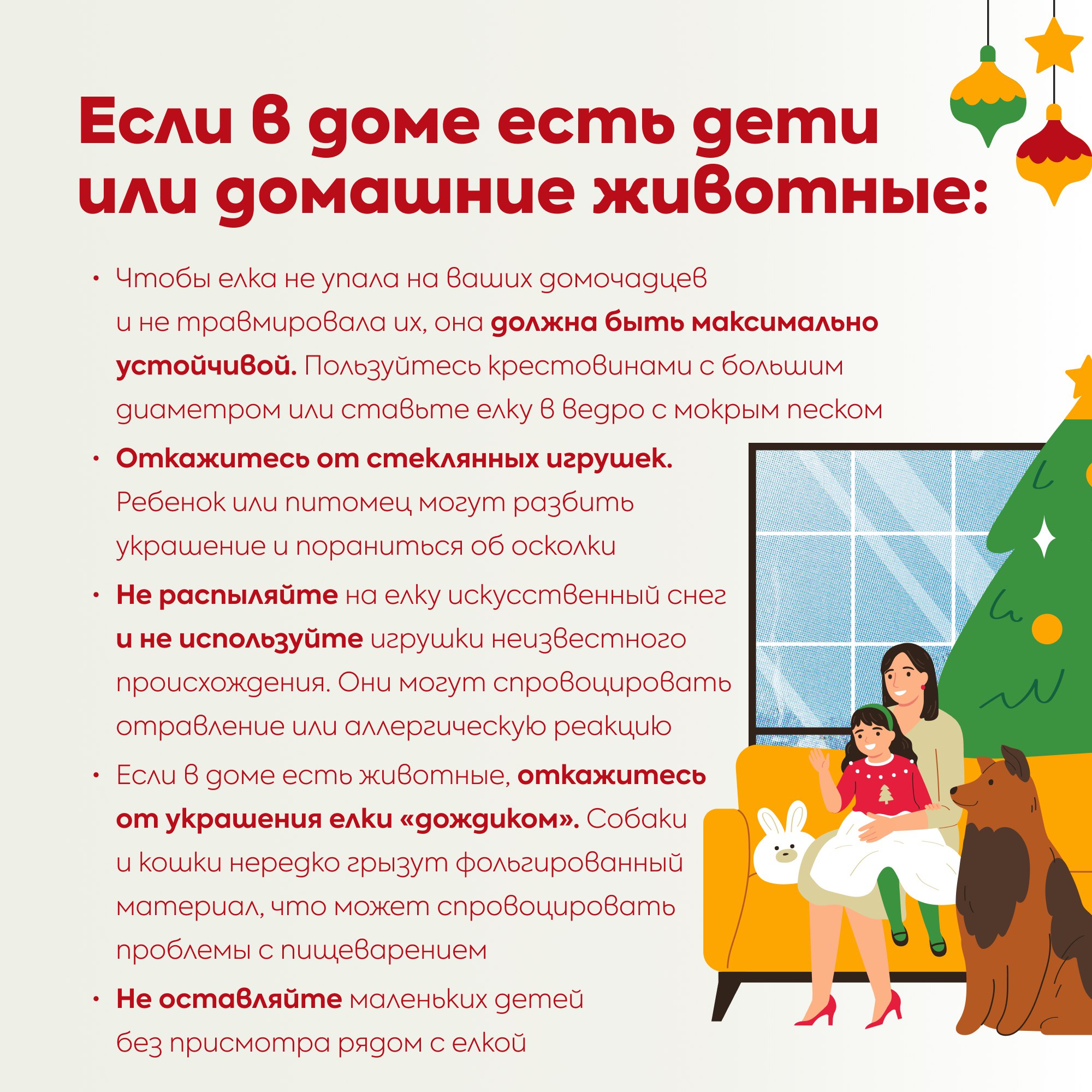 Если в доме есть дети или домашние животные:

• Чтобы елка не упала на ваших домочадцев и не травмировала их, она должна быть максимально устойчивой. Пользуйтесь крестовинами с большим диаметром или ставьте елку в ведро с мокрым песком

• Откажитесь от стеклянных игрушек. Ребенок или питомец могут разбить украшение и пораниться об осколки

• Не распыляйте на елку искусственный снег и не используйте игрушки неизвестного происхождения. Они могут спровоцировать отравление или аллергическую реакцию

• Если в доме есть животные, откажитесь от украшения елки «дождиком». Собаки и кошки нередко грызут фольгированный материал, что может спровоцировать проблемы с пищеварением

• Не оставляйте маленьких детей без присмотра рядом с елкой